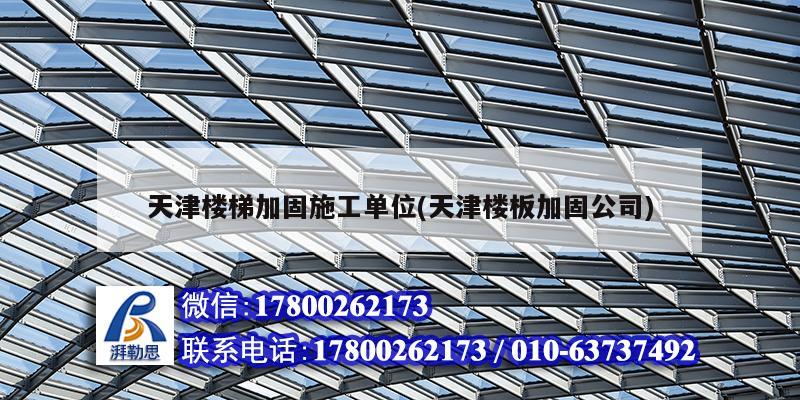 天津楼梯加固施工单位(天津楼板加固公司)

湃勒思

微信:17800262173

联系电话:17800262173 / 010-63737492